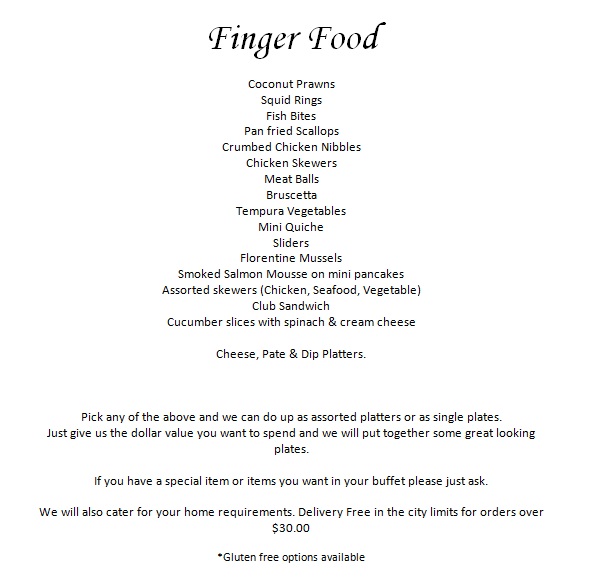 Finger Food

Coconut Prawns
Squid Rings
Fish Bites
Pan fried Scallops
Crumbed Chicken Nibbles
Chicken Skewers
Meat Balls
Bruscetta
Tempura Vegetables
Mini Quiche
Sliders
Florentine Mussels
Smoked Salmon Mousse on mini pancakes
Assorted skewers (Chicken, Seafood, Vegetable)
Club Sandwich
Cucumber slices with spinach & cream cheese

Cheese, Pate & Dip Platters.

Pick any of the above and we can do up as assorted platters or as single plates. Just give us the dollar value you want to spend and we will put together some great looking plates.

If you have a special item or items you want in your buffet please just ask.

We will also cater for your home requirements. Delivery Free in the city limits for orders over $30.00

*Gluten free options available